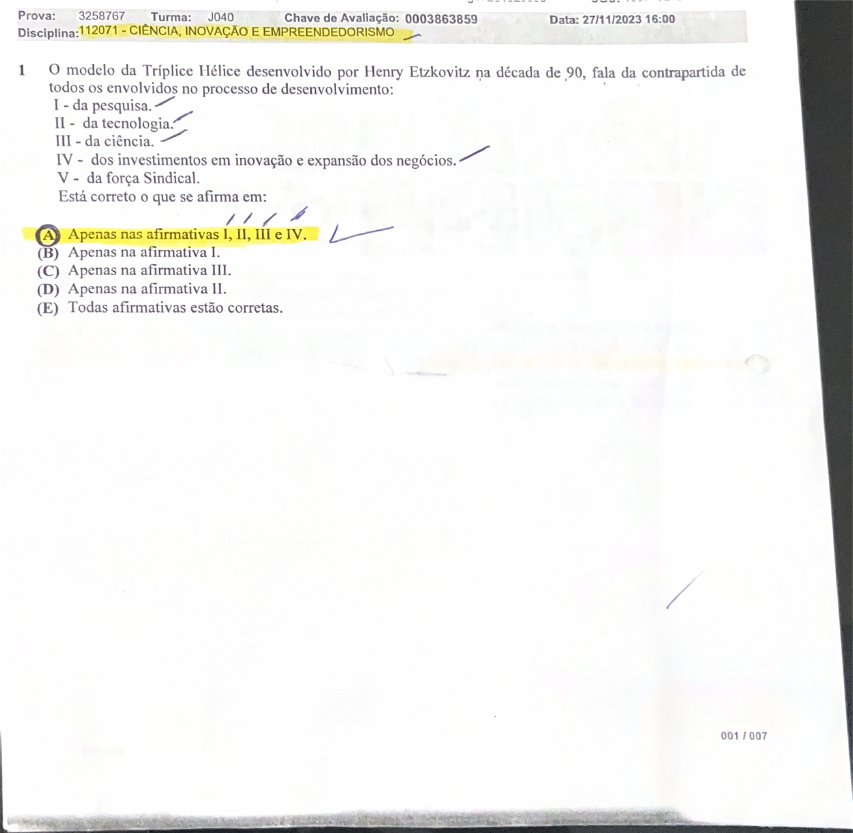 Prova: 3258767 Turma: J040 Chave de Avaliação: 0003863859 Data: 27/11/2023 16:00
Disciplina: 112071 - CIÊNCIA, INOVAÇÃO E EMPREENDEDORISMO

1 O modelo da Tríplice Hélice desenvolvido por Henry Etzkovitz na década de 90, fala da contrapartida de todos os envolvidos no processo de desenvolvimento:
I - da pesquisa.
II - da tecnologia.
III - da ciência.
IV - dos investimentos em inovação e expansão dos negócios.
V - da força Sindical.
Está correto o que se afirma em:

(A) Apenas nas afirmativas I, II, III e IV.
(B) Apenas na afirmativa I.
(C) Apenas na afirmativa III.
(D) Apenas na afirmativa II.
(E) Todas afirmativas estão corretas.

001 / 007